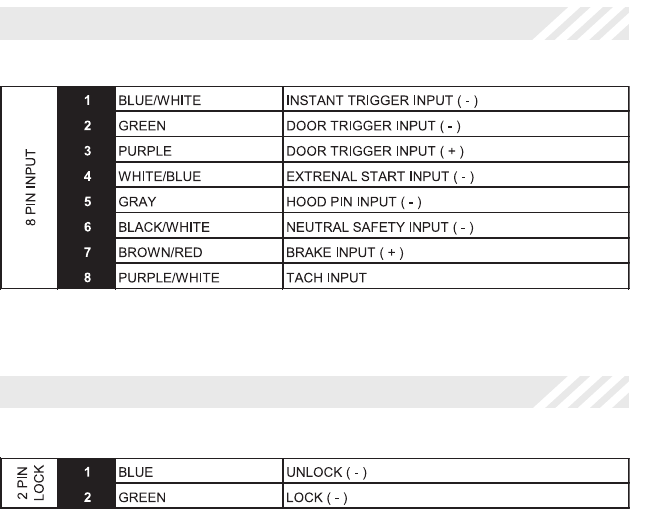 | 8 PIN INPUT | 1 | BLUE/WHITE | INSTANT TRIGGER INPUT ( - ) |
|---|---|---|---|
| | 2 | GREEN | DOOR TRIGGER INPUT ( - ) |
| | 3 | PURPLE | DOOR TRIGGER INPUT ( + ) |
| | 4 | WHITE/BLUE | EXTRENAL START INPUT ( - ) |
| | 5 | GRAY | HOOD PIN INPUT ( - ) |
| | 6 | BLACK/WHITE | NEUTRAL SAFETY INPUT ( - ) |
| | 7 | BROWN/RED | BRAKE INPUT ( + ) |
| | 8 | PURPLE/WHITE | TACH INPUT |

| 2 PIN LOCK | 1 | BLUE | UNLOCK ( - ) |
|---|---|---|---|
| | 2 | GREEN | LOCK ( - ) |